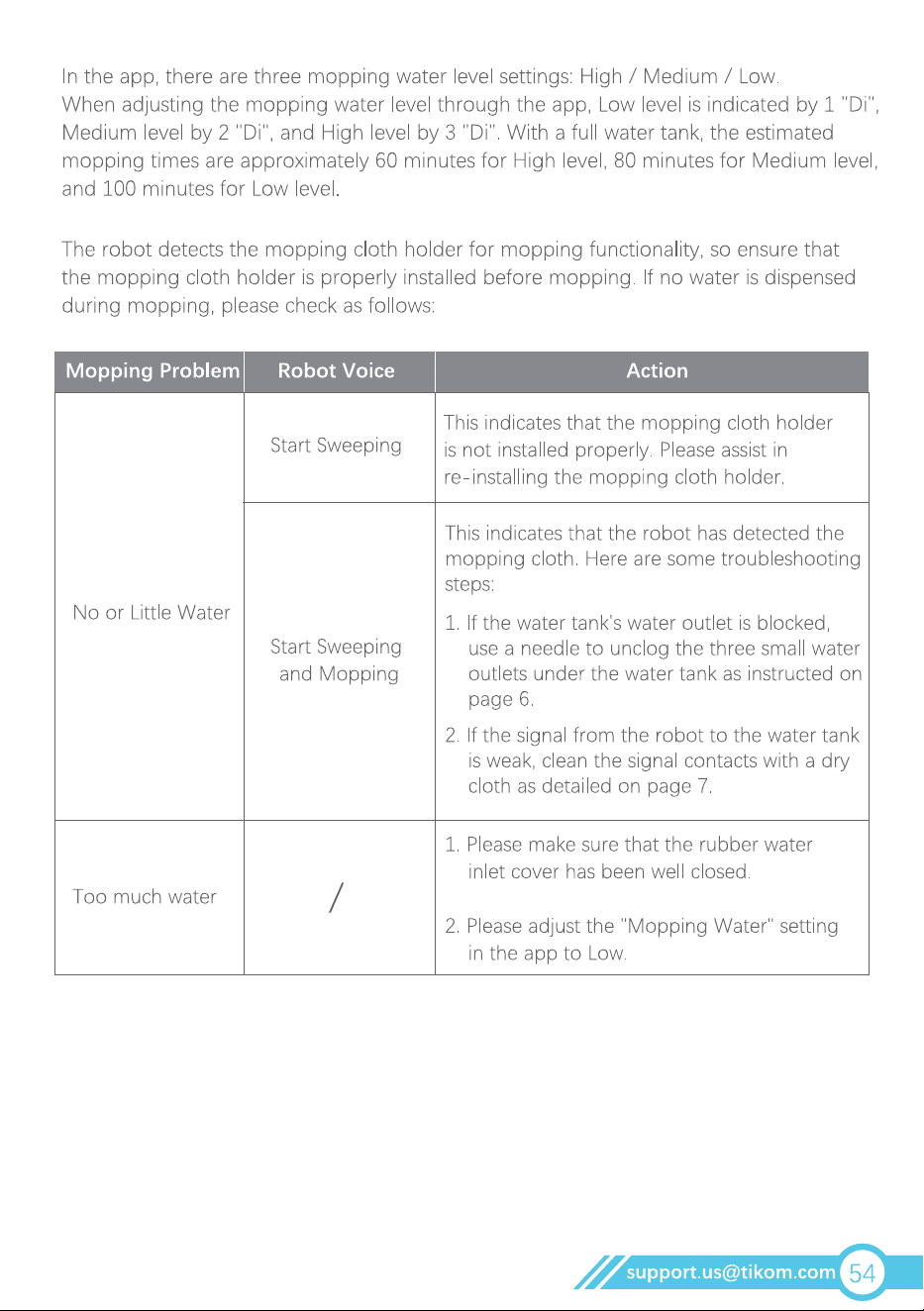 In the app, there are three mopping water level settings: High / Medium / Low. When adjusting the mopping water level through the app, Low level is indicated by 1 "Di", Medium level by 2 "Di", and High level by 3 "Di". With a full water tank, the estimated mopping times are approximately 60 minutes for High level, 80 minutes for Medium level, and 100 minutes for Low level.

The robot detects the mopping cloth holder for mopping functionality, so ensure that the mopping cloth holder is properly installed before mopping. If no water is dispensed during mopping, please check as follows:

| Mopping Problem | Robot Voice | Action |
|---|---|---|
| No or Little Water | Start Sweeping | This indicates that the mopping cloth holder is not installed properly. Please assist in re-installing the mopping cloth holder. |
| | Start Sweeping and Mopping | This indicates that the robot has detected the mopping cloth. Here are some troubleshooting steps: 1. If the water tank's water outlet is blocked, use a needle to unclog the three small water outlets under the water tank as instructed on page 6. 2. If the signal from the robot to the water tank is weak, clean the signal contacts with a dry cloth as detailed on page 7. |
| Too much water | / | 1. Please make sure that the rubber water inlet cover has been well closed. 2. Please adjust the "Mopping Water" setting in the app to Low. |

support.us@tikom.com 54